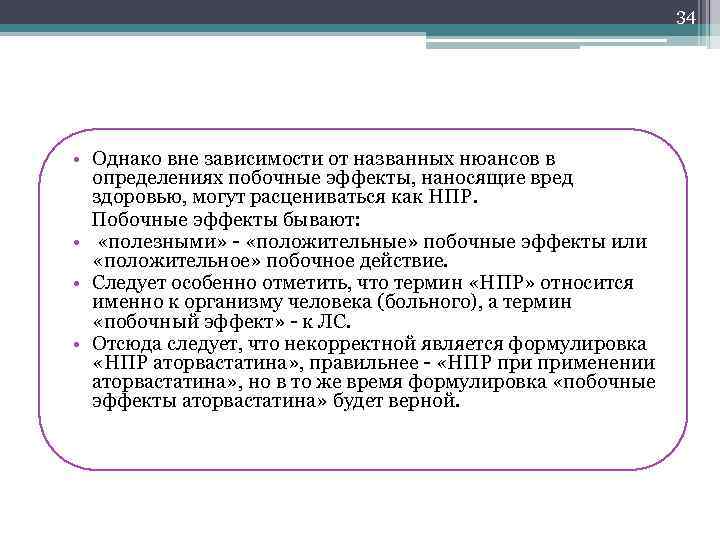 34

• Однако вне зависимости от названных нюансов в определениях побочные эффекты, наносящие вред здоровью, могут расцениваться как НПР.

Побочные эффекты бывают:

• «полезными» - «положительные» побочные эффекты или «положительное» побочное действие.

• Следует особенно отметить, что термин «НПР» относится именно к организму человека (больного), а термин «побочный эффект» - к ЛС.

• Отсюда следует, что некорректной является формулировка «НПР аторвастатина», правильнее - «НПР при применении аторвастатина», но в то же время формулировка «побочные эффекты аторвастатина» будет верной.